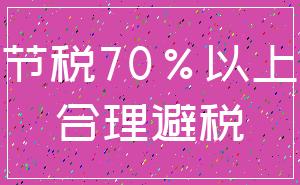 节税70％以上
合理避税